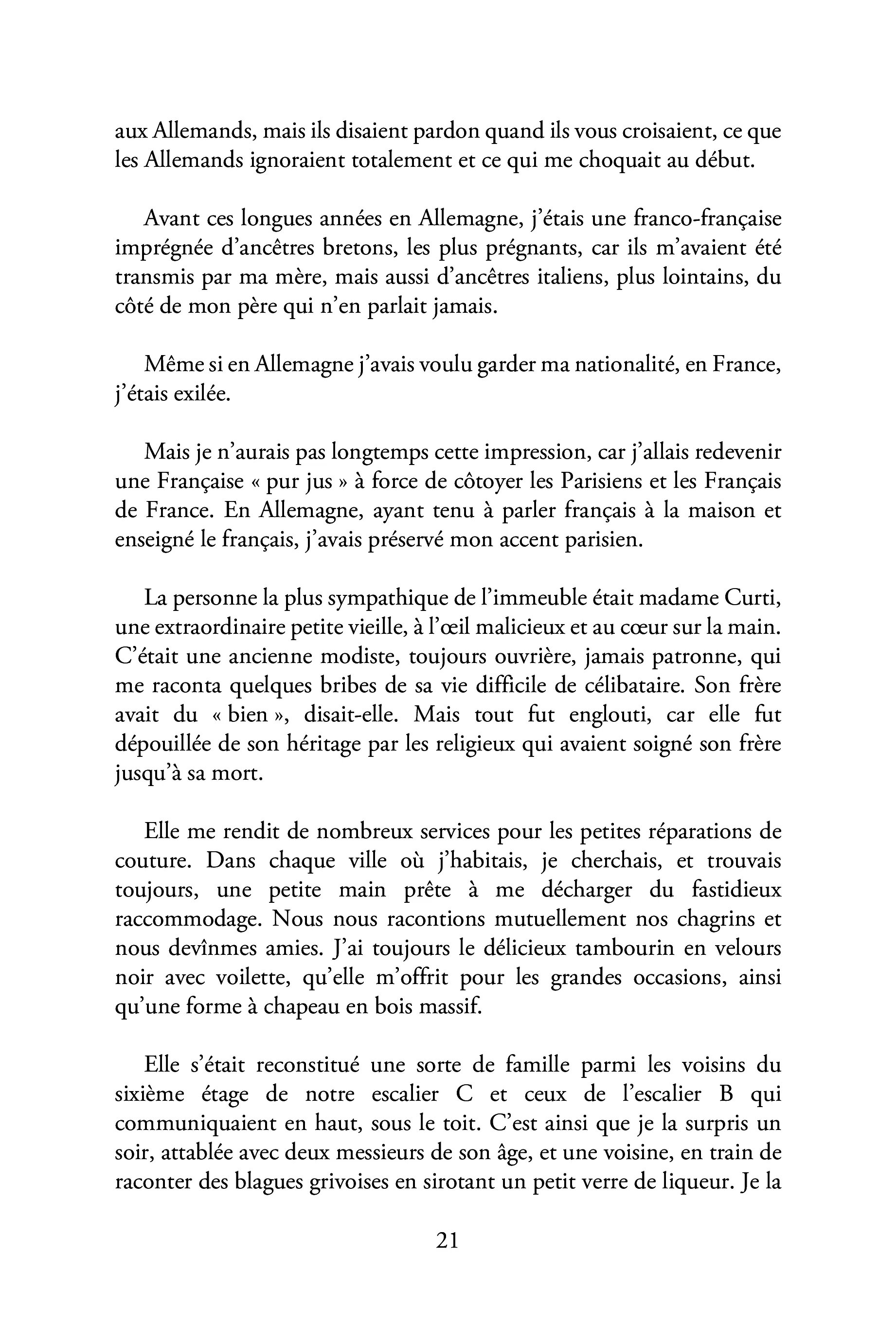 aux Allemands, mais ils disaient pardon quand ils vous croisaient, ce que les Allemands ignoraient totalement et ce qui me choquait au début.

Avant ces longues années en Allemagne, j'étais une franco-française imprégnée d'ancêtres bretons, les plus prégnants, car ils m'avaient été transmis par ma mère, mais aussi d'ancêtres italiens, plus lointains, du côté de mon père qui n'en parlait jamais.

Même si en Allemagne j'avais voulu garder ma nationalité, en France, j'étais exilée.

Mais je n'aurais pas longtemps cette impression, car j'allais redevenir une Française « pur jus » à force de côtoyer les Parisiens et les Français de France. En Allemagne, ayant tenu à parler français à la maison et enseigné le français, j'avais préservé mon accent parisien.

La personne la plus sympathique de l'immeuble était madame Curti, une extraordinaire petite vieille, à l'œil malicieux et au cœur sur la main. C'était une ancienne modiste, toujours ouvrière, jamais patronne, qui me raconta quelques bribes de sa vie difficile de célibataire. Son frère avait du « bien », disait-elle. Mais tout fut englouti, car elle fut dépouillée de son héritage par les religieux qui avaient soigné son frère jusqu'à sa mort.

Elle me rendit de nombreux services pour les petites réparations de couture. Dans chaque ville où j'habitais, je cherchais, et trouvais toujours, une petite main prête à me décharger du fastidieux raccommodage. Nous nous racontions mutuellement nos chagrins et nous devînmes amies. J'ai toujours le délicieux tambourin en velours noir avec voilette, qu'elle m'offrit pour les grandes occasions, ainsi qu'une forme à chapeau en bois massif.

Elle s'était reconstitué une sorte de famille parmi les voisins du sixième étage de notre escalier C et ceux de l'escalier B qui communiquaient en haut, sous le toit. C'est ainsi que je la surpris un soir, attablée avec deux messieurs de son âge, et une voisine, en train de raconter des blagues grivoises en sirotant un petit verre de liqueur. Je la

21